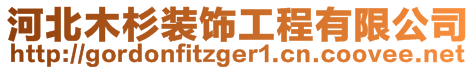 河北木杉装饰工程有限公司
http://gordonfitzger1.cn.coovee.net